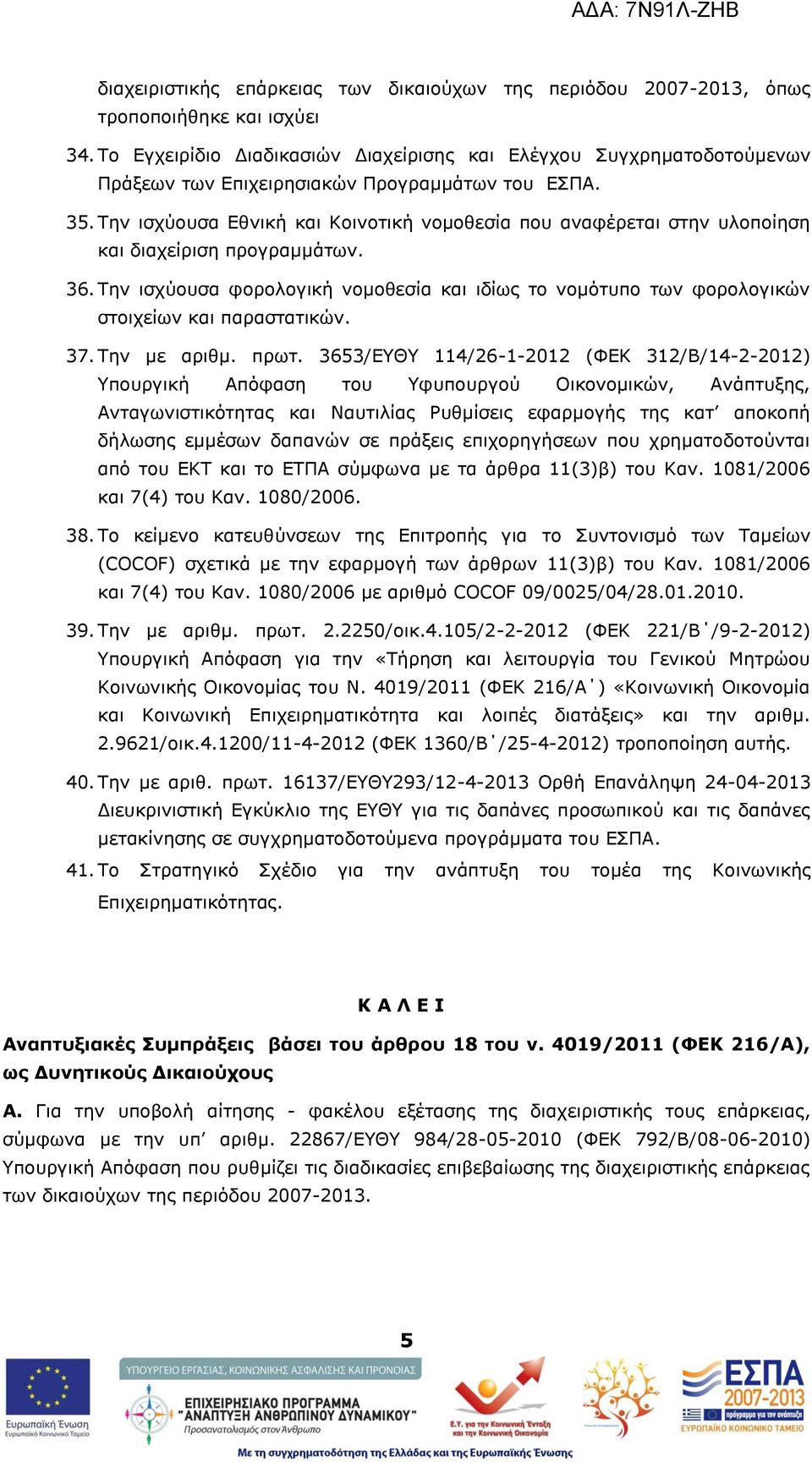 ΑΔΑ: 7Ν91Λ-ΖΗΒ

διαχειριστικής επάρκειας των δικαιούχων της περιόδου 2007-2013, όπως τροποποιήθηκε και ισχύει

34. Το Εγχειρίδιο Διαδικασιών Διαχείρισης και Ελέγχου Συγχρηματοδοτούμενων Πράξεων των Επιχειρησιακών Προγραμμάτων του ΕΣΠΑ.

35. Την ισχύουσα Εθνική και Κοινοτική νομοθεσία που αναφέρεται στην υλοποίηση και διαχείριση προγραμμάτων.

36. Την ισχύουσα φορολογική νομοθεσία και ιδίως το νομότυπο των φορολογικών στοιχείων και παραστατικών.

37. Την με αριθμ. πρωτ. 3653/ΕΥΘΥ 114/26-1-2012 (ΦΕΚ 312/Β/14-2-2012) Υπουργική Απόφαση του Υφυπουργού Οικονομικών, Ανάπτυξης, Ανταγωνιστικότητας και Ναυτιλίας Ρυθμίσεις εφαρμογής της κατ' αποκοπή δήλωσης εμμέσων δαπανών σε πράξεις επιχορηγήσεων που χρηματοδοτούνται από του ΕΚΤ και το ΕΤΠΑ σύμφωνα με τα άρθρα 11(3)β) του Καν. 1081/2006 και 7(4) του Καν. 1080/2006.

38. Το κείμενο κατευθύνσεων της Επιτροπής για το Συντονισμό των Ταμείων (COCOF) σχετικά με την εφαρμογή των άρθρων 11(3)β) του Καν. 1081/2006 και 7(4) του Καν. 1080/2006 με αριθμό COCOF 09/0025/04/28.01.2010.

39. Την με αριθμ. πρωτ. 2.2250/οικ.4.105/2-2-2012 (ΦΕΚ 221/Β΄/9-2-2012) Υπουργική Απόφαση για την «Τήρηση και λειτουργία του Γενικού Μητρώου Κοινωνικής Οικονομίας του Ν. 4019/2011 (ΦΕΚ 216/Α΄) «Κοινωνική Οικονομία και Κοινωνική Επιχειρηματικότητα και λοιπές διατάξεις» και την αριθμ. 2.9621/οικ.4.1200/11-4-2012 (ΦΕΚ 1360/Β΄/25-4-2012) τροποποίηση αυτής.

40. Την με αριθ. πρωτ. 16137/ΕΥΘΥ293/12-4-2013 Ορθή Επανάληψη 24-04-2013 Διευκρινιστική Εγκύκλιο της ΕΥΘΥ για τις δαπάνες προσωπικού και τις δαπάνες μετακίνησης σε συγχρηματοδοτούμενα προγράμματα του ΕΣΠΑ.

41. Το Στρατηγικό Σχέδιο για την ανάπτυξη του τομέα της Κοινωνικής Επιχειρηματικότητας.

Κ Α Λ Ε Ι

Αναπτυξιακές Συμπράξεις βάσει του άρθρου 18 του ν. 4019/2011 (ΦΕΚ 216/Α), ως Δυνητικούς Δικαιούχους

Α. Για την υποβολή αίτησης - φακέλου εξέτασης της διαχειριστικής τους επάρκειας, σύμφωνα με την υπ' αριθμ. 22867/ΕΥΘΥ 984/28-05-2010 (ΦΕΚ 792/Β/08-06-2010) Υπουργική Απόφαση που ρυθμίζει τις διαδικασίες επιβεβαίωσης της διαχειριστικής επάρκειας των δικαιούχων της περιόδου 2007-2013.

5

Ευρωπαϊκή Ένωση
Ευρωπαϊκό Κοινωνικό Ταμείο
ΥΠΟΥΡΓΕΙΟ ΕΡΓΑΣΙΑΣ, ΚΟΙΝΩΝΙΚΗΣ ΑΣΦΑΛΙΣΗΣ ΚΑΙ ΠΡΟΝΟΙΑΣ
ΕΠΙΧΕΙΡΗΣΙΑΚΟ ΠΡΟΓΡΑΜΜΑ "ΑΝΑΠΤΥΞΗ ΑΝΘΡΩΠΙΝΟΥ ΔΥΝΑΜΙΚΟΥ"
Προσανατολισμός στον Άνθρωπο
Ε.Υ. για την Κοινωνική Ένταξη και την Κοινωνική Οικονομία
ΕΣΠΑ 2007-2013
πρόγραμμα για την ανάπτυξη
ΕΥΡΩΠΑΪΚΟ ΚΟΙΝΩΝΙΚΟ ΤΑΜΕΙΟ
Με τη συγχρηματοδότηση της Ελλάδας και της Ευρωπαϊκής Ένωσης